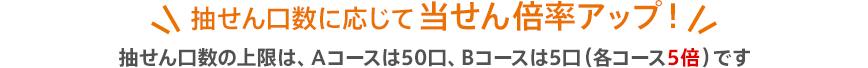 抽せん口数に応じて当せん倍率アップ！

抽せん口数の上限は、Aコースは50口、Bコースは5口（各コース5倍）です